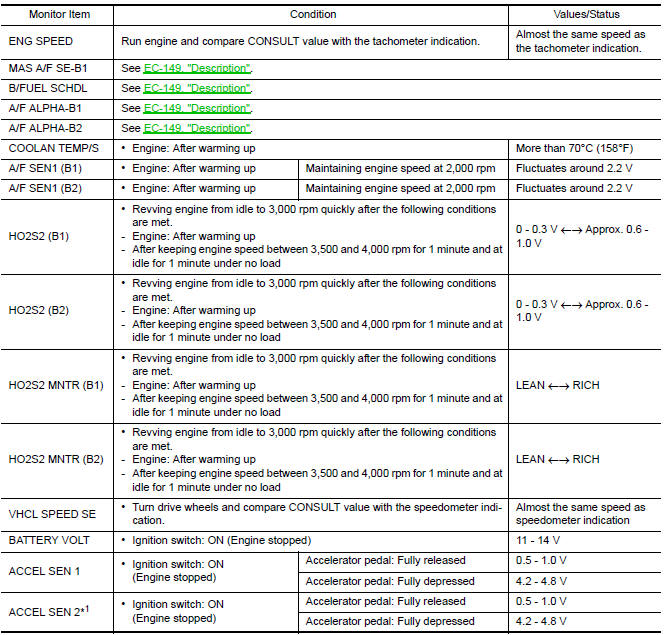 | Monitor Item | Condition | | Values/Status |
|---|---|---|---|
| ENG SPEED | Run engine and compare CONSULT value with the tachometer indication. | | Almost the same speed as the tachometer indication. |
| MAS A/F SE-B1 | See EC-149, "Description". | | |
| B/FUEL SCHDL | See EC-149, "Description". | | |
| A/F ALPHA-B1 | See EC-149, "Description". | | |
| A/F ALPHA-B2 | See EC-149, "Description". | | |
| COOLAN TEMP/S | • Engine: After warming up | | More than 70°C (158°F) |
| A/F SEN1 (B1) | • Engine: After warming up | Maintaining engine speed at 2,000 rpm | Fluctuates around 2.2 V |
| A/F SEN1 (B2) | • Engine: After warming up | Maintaining engine speed at 2,000 rpm | Fluctuates around 2.2 V |
| HO2S2 (B1) | • Revving engine from idle to 3,000 rpm quickly after the following conditions are met. - Engine: After warming up - After keeping engine speed between 3,500 and 4,000 rpm for 1 minute and at idle for 1 minute under no load | | 0 - 0.3 V ←→ Approx. 0.6 - 1.0 V |
| HO2S2 (B2) | • Revving engine from idle to 3,000 rpm quickly after the following conditions are met. - Engine: After warming up - After keeping engine speed between 3,500 and 4,000 rpm for 1 minute and at idle for 1 minute under no load | | 0 - 0.3 V ←→ Approx. 0.6 - 1.0 V |
| HO2S2 MNTR (B1) | • Revving engine from idle to 3,000 rpm quickly after the following conditions are met. - Engine: After warming up - After keeping engine speed between 3,500 and 4,000 rpm for 1 minute and at idle for 1 minute under no load | | LEAN ←→ RICH |
| HO2S2 MNTR (B2) | • Revving engine from idle to 3,000 rpm quickly after the following conditions are met. - Engine: After warming up - After keeping engine speed between 3,500 and 4,000 rpm for 1 minute and at idle for 1 minute under no load | | LEAN ←→ RICH |
| VHCL SPEED SE | • Turn drive wheels and compare CONSULT value with the speedometer indication. | | Almost the same speed as speedometer indication |
| BATTERY VOLT | • Ignition switch: ON (Engine stopped) | | 11 - 14 V |
| ACCEL SEN 1 | • Ignition switch: ON (Engine stopped) | Accelerator pedal: Fully released | 0.5 - 1.0 V |
| | | Accelerator pedal: Fully depressed | 4.2 - 4.8 V |
| ACCEL SEN 2*$^1$ | • Ignition switch: ON (Engine stopped) | Accelerator pedal: Fully released | 0.5 - 1.0 V |
| | | Accelerator pedal: Fully depressed | 4.2 - 4.8 V |